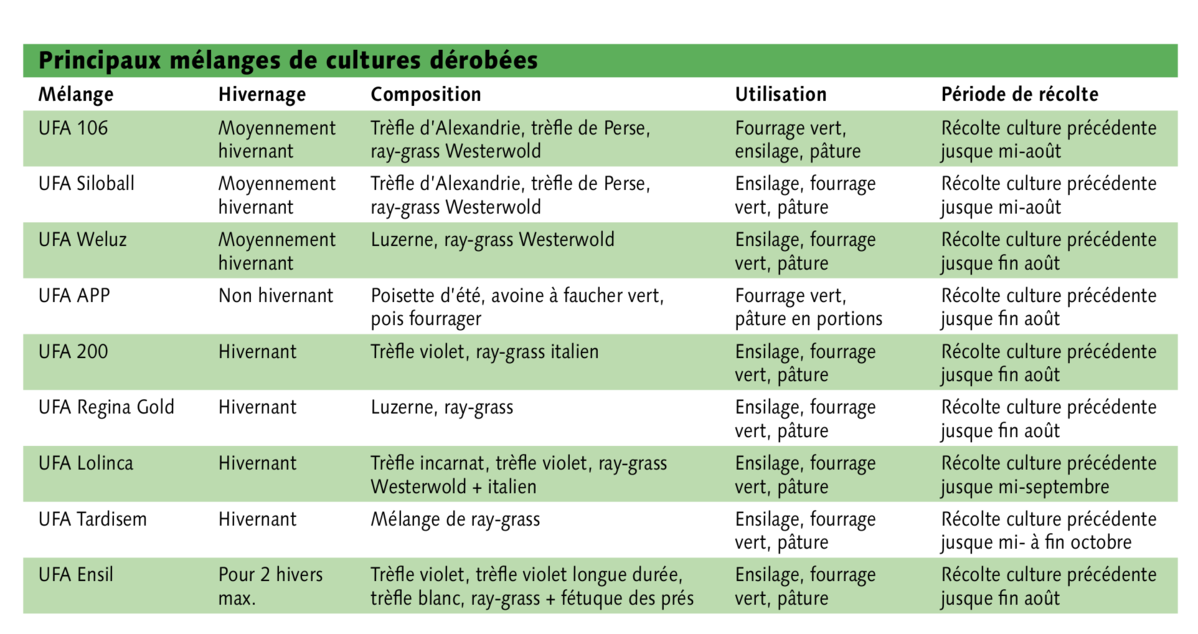 Principaux mélanges de cultures dérobées

| Mélange | Hivernage | Composition | Utilisation | Période de récolte |
|---|---|---|---|---|
| UFA 106 | Moyennement hivernant | Trèfle d'Alexandrie, trèfle de Perse, ray-grass Westerwold | Fourrage vert, ensilage, pâture | Récolte culture précédente jusque mi-août |
| UFA Siloball | Moyennement hivernant | Trèfle d'Alexandrie, trèfle de Perse, ray-grass Westerwold | Ensilage, fourrage vert, pâture | Récolte culture précédente jusque mi-août |
| UFA Weluz | Moyennement hivernant | Luzerne, ray-grass Westerwold | Ensilage, fourrage vert, pâture | Récolte culture précédente jusque fin août |
| UFA APP | Non hivernant | Poisette d'été, avoine à faucher vert, pois fourrager | Fourrage vert, pâture en portions | Récolte culture précédente jusque fin août |
| UFA 200 | Hivernant | Trèfle violet, ray-grass italien | Ensilage, fourrage vert, pâture | Récolte culture précédente jusque fin août |
| UFA Regina Gold | Hivernant | Luzerne, ray-grass | Ensilage, fourrage vert, pâture | Récolte culture précédente jusque fin août |
| UFA Lolinca | Hivernant | Trèfle incarnat, trèfle violet, ray-grass Westerwold + italien | Ensilage, fourrage vert, pâture | Récolte culture précédente jusque mi-septembre |
| UFA Tardisem | Hivernant | Mélange de ray-grass | Ensilage, fourrage vert, pâture | Récolte culture précédente jusque mi- à fin octobre |
| UFA Ensil | Pour 2 hivers max. | Trèfle violet, trèfle violet longue durée, trèfle blanc, ray-grass + fétuque des prés | Ensilage, fourrage vert, pâture | Récolte culture précédente jusque fin août |